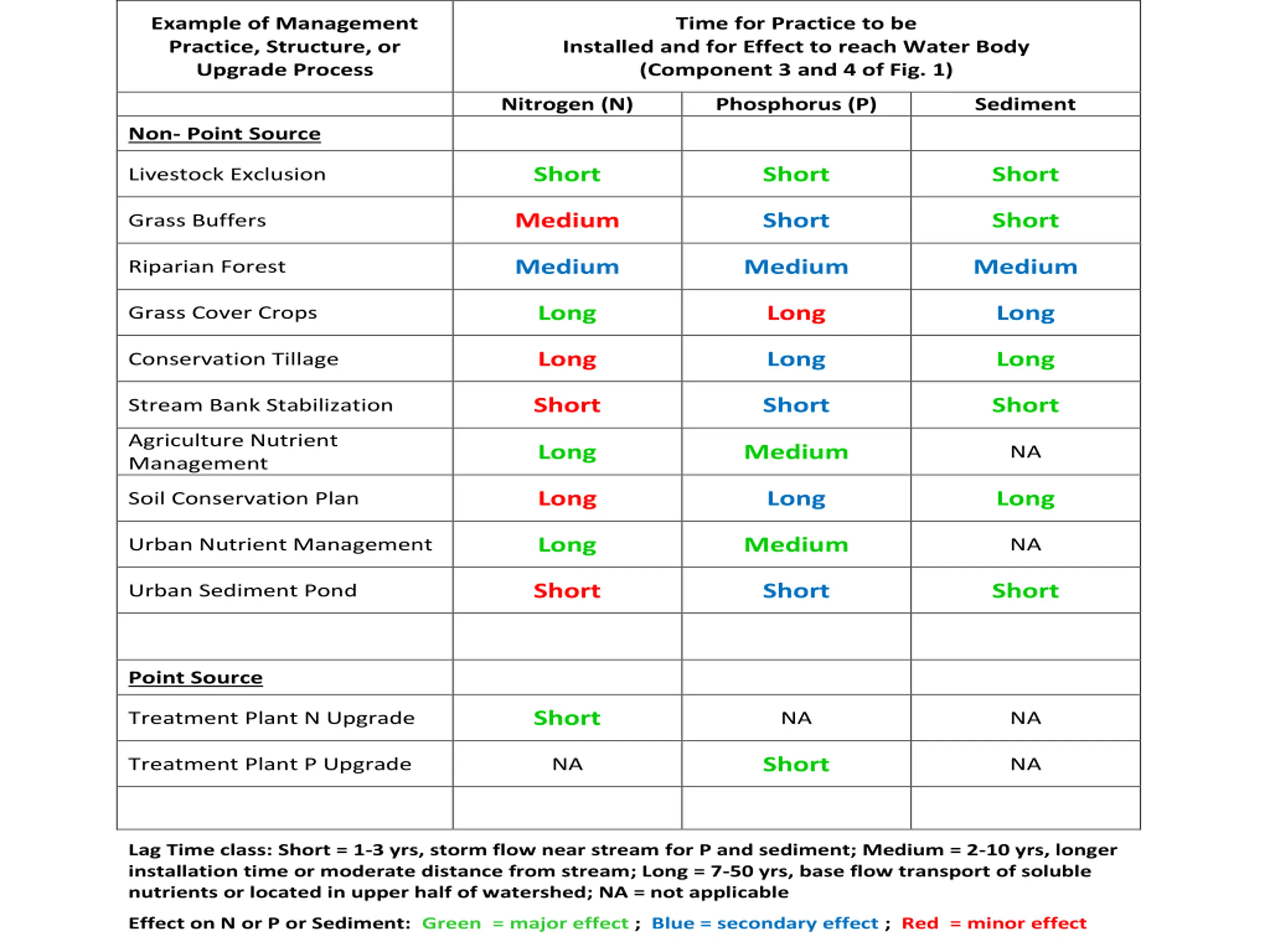 | Example of Management Practice, Structure, or Upgrade Process | Time for Practice to be Installed and for Effect to reach Water Body (Component 3 and 4 of Fig. 1) | | |
|---|---|---|---|
| | Nitrogen (N) | Phosphorus (P) | Sediment |
| Non- Point Source | | | |
| Livestock Exclusion | Short | Short | Short |
| Grass Buffers | Medium | Short | Short |
| Riparian Forest | Medium | Medium | Medium |
| Grass Cover Crops | Long | Long | Long |
| Conservation Tillage | Long | Long | Long |
| Stream Bank Stabilization | Short | Short | Short |
| Agriculture Nutrient Management | Long | Medium | NA |
| Soil Conservation Plan | Long | Long | Long |
| Urban Nutrient Management | Long | Medium | NA |
| Urban Sediment Pond | Short | Short | Short |
| | | | |
| Point Source | | | |
| Treatment Plant N Upgrade | Short | NA | NA |
| Treatment Plant P Upgrade | NA | Short | NA |
| | | | |

Lag Time class: Short = 1-3 yrs, storm flow near stream for P and sediment; Medium = 2-10 yrs, longer installation time or moderate distance from stream; Long = 7-50 yrs, base flow transport of soluble nutrients or located in upper half of watershed; NA = not applicable

Effect on N or P or Sediment: Green = major effect ; Blue = secondary effect ; Red = minor effect